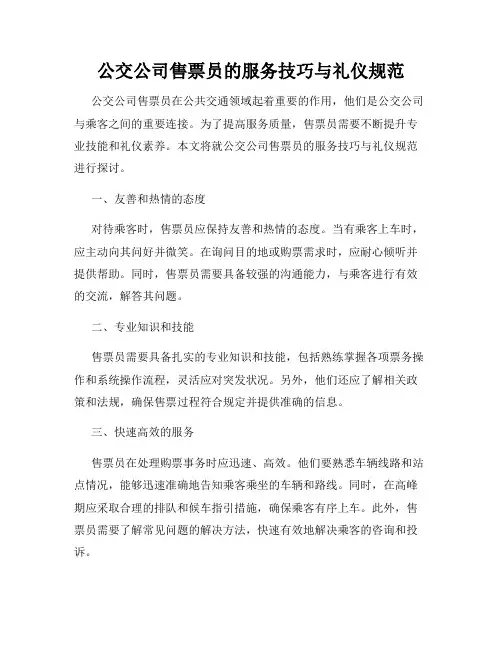 公交公司售票员的服务技巧与礼仪规范

公交公司售票员在公共交通领域起着重要的作用，他们是公交公司与乘客之间的重要连接。为了提高服务质量，售票员需要不断提升专业技能和礼仪素养。本文将就公交公司售票员的服务技巧与礼仪规范进行探讨。

一、友善和热情的态度

对待乘客时，售票员应保持友善和热情的态度。当有乘客上车时，应主动向其问好并微笑。在询问目的地或购票需求时，应耐心倾听并提供帮助。同时，售票员需要具备较强的沟通能力，与乘客进行有效的交流，解答其问题。

二、专业知识和技能

售票员需要具备扎实的专业知识和技能，包括熟练掌握各项票务操作和系统操作流程，灵活应对突发状况。另外，他们还应了解相关政策和法规，确保售票过程符合规定并提供准确的信息。

三、快速高效的服务

售票员在处理购票事务时应迅速、高效。他们要熟悉车辆线路和站点情况，能够迅速准确地告知乘客乘坐的车辆和路线。同时，在高峰期应采取合理的排队和候车指引措施，确保乘客有序上车。此外，售票员需要了解常见问题的解决方法，快速有效地解决乘客的咨询和投诉。